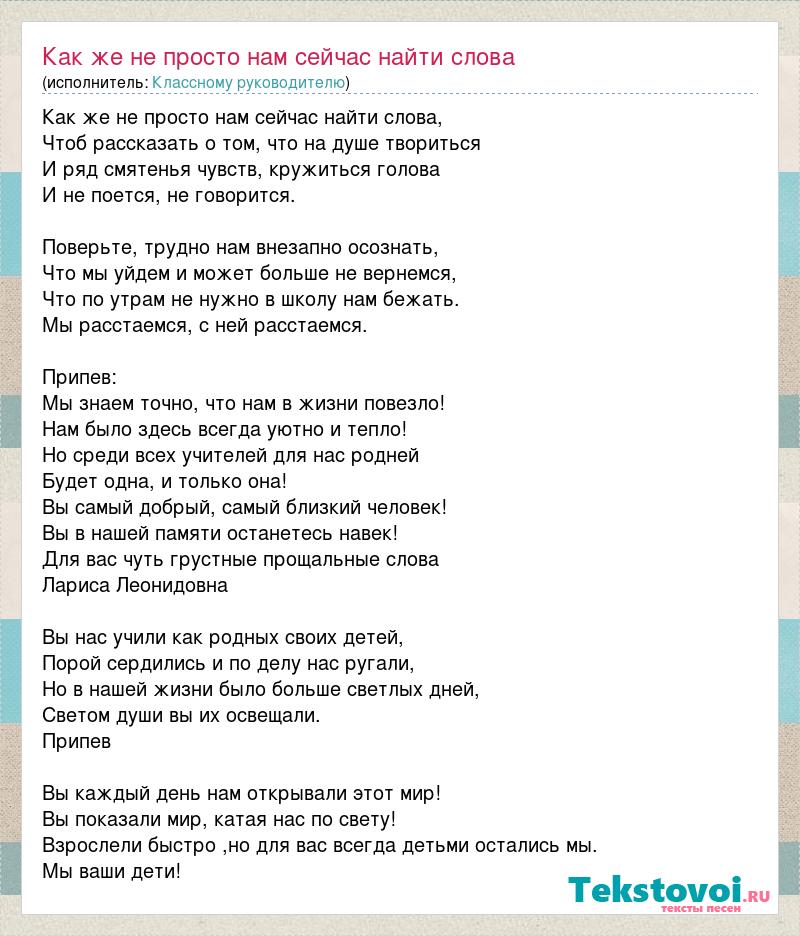 Как же не просто нам сейчас найти слова
(исполнитель: Классному руководителю)

Как же не просто нам сейчас найти слова,
Чтоб рассказать о том, что на душе твориться
И ряд смятенья чувств, кружиться голова
И не поется, не говорится.

Поверьте, трудно нам внезапно осознать,
Что мы уйдем и может больше не вернемся,
Что по утрам не нужно в школу нам бежать.
Мы расстаемся, с ней расстаемся.

Припев:
Мы знаем точно, что нам в жизни повезло!
Нам было здесь всегда уютно и тепло!
Но среди всех учителей для нас родней
Будет одна, и только она!
Вы самый добрый, самый близкий человек!
Вы в нашей памяти останетесь навек!
Для вас чуть грустные прощальные слова
Лариса Леонидовна

Вы нас учили как родных своих детей,
Порой сердились и по делу нас ругали,
Но в нашей жизни было больше светлых дней,
Светом души вы их освещали.
Припев

Вы каждый день нам открывали этот мир!
Вы показали мир, катая нас по свету!
Взрослели быстро ,но для вас всегда детьми остались мы.
Мы ваши дети!

Tekstovoi.RU
тексты песен